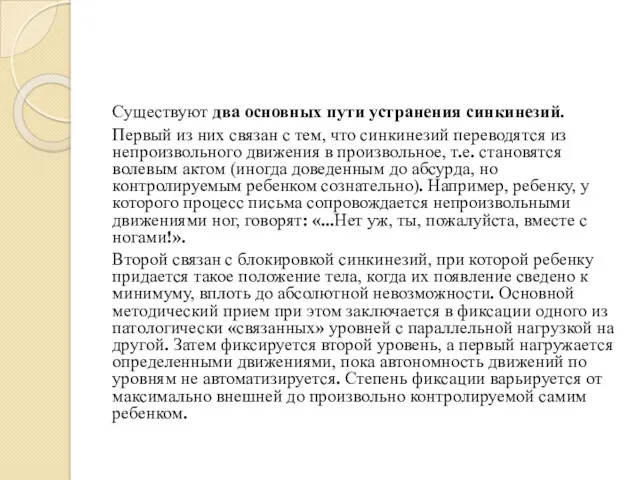 Существуют два основных пути устранения синкинезий.

Первый из них связан с тем, что синкинезий переводятся из непроизвольного движения в произвольное, т.е. становятся волевым актом (иногда доведенным до абсурда, но контролируемым ребенком сознательно). Например, ребенку, у которого процесс письма сопровождается непроизвольными движениями ног, говорят: «...Нет уж, ты, пожалуйста, вместе с ногами!».

Второй связан с блокировкой синкинезий, при которой ребенку придается такое положение тела, когда их появление сведено к минимуму, вплоть до абсолютной невозможности. Основной методический прием при этом заключается в фиксации одного из патологически «связанных» уровней с параллельной нагрузкой на другой. Затем фиксируется второй уровень, а первый нагружается определенными движениями, пока автономность движений по уровням не автоматизируется. Степень фиксации варьируется от максимально внешней до произвольно контролируемой самим ребенком.